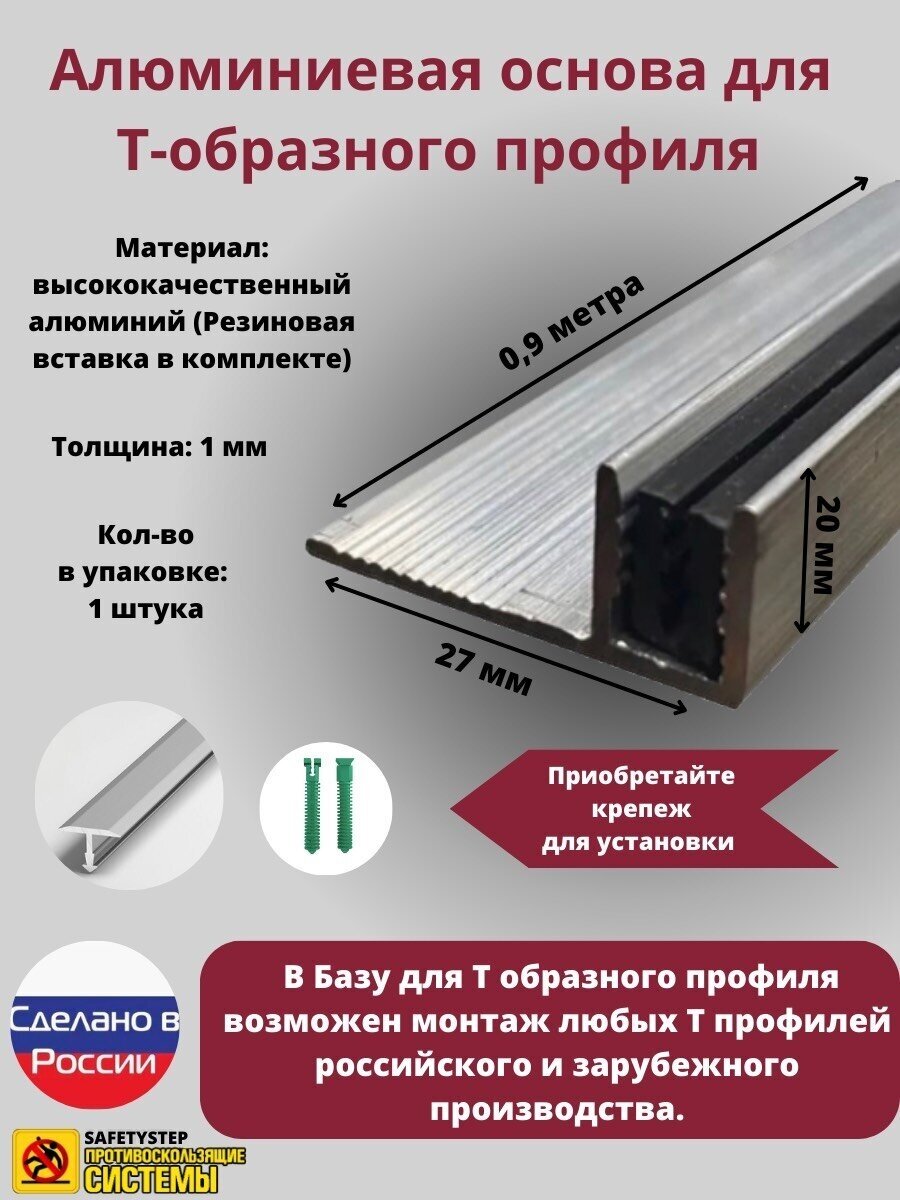 Алюминиевая основа для Т-образного профиля

Материал: высококачественный алюминий (Резиновая вставка в комплекте)

Толщина: 1 мм

Кол-во в упаковке: 1 штука

0,9 метра

20 мм

27 мм

Приобретайте крепеж для установки

Сделано в России

В Базу для Т образного профиля возможен монтаж любых Т профилей российского и зарубежного производства.

SAFETYSTEP
ПРОТИВОСКОЛЬЗЯЩИЕ
СИСТЕМЫ